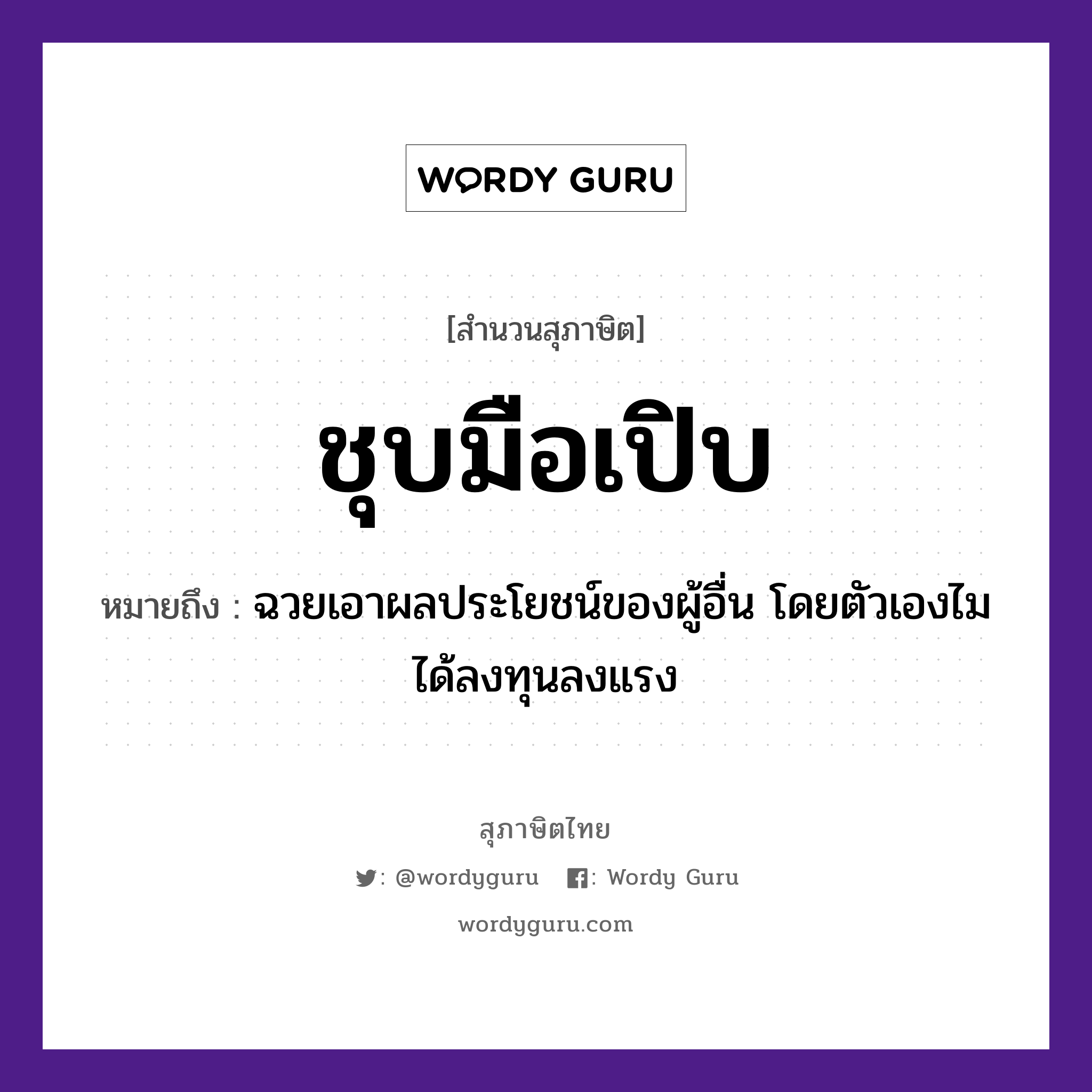 WORDY GURU

[สำนวนสุภาษิต]

ชุบมือเปิบ

หมายถึง : ฉวยเอาผลประโยชน์ของผู้อื่น โดยตัวเองไมได้ลงทุนลงแรง

สุภาษิตไทย

: @wordyguru : Wordy Guru

wordyguru.com